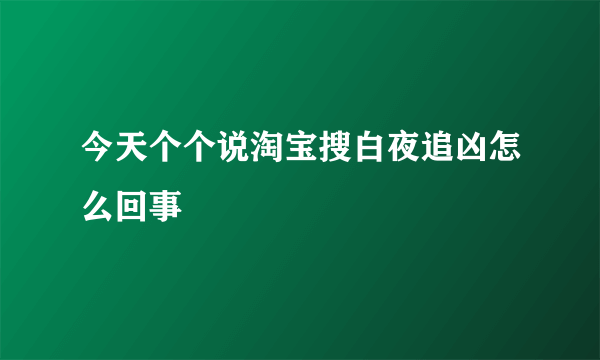 今天个个说淘宝搜白夜追凶怎么回事